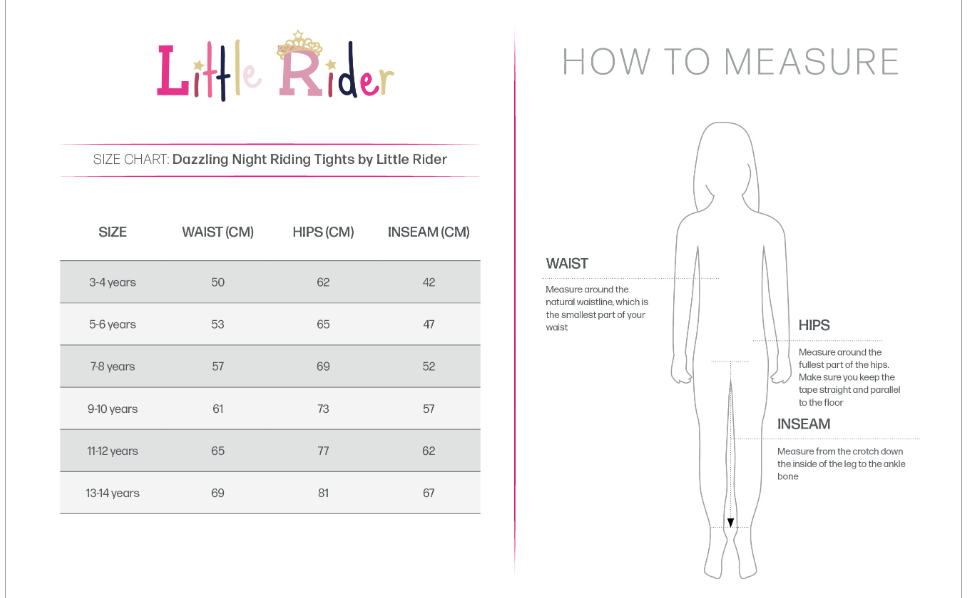 Little Rider

SIZE CHART: Dazzling Night Riding Tights by Little Rider

| SIZE | WAIST (CM) | HIPS (CM) | INSEAM (CM) |
|---|---|---|---|
| 3-4 years | 50 | 62 | 42 |
| 5-6 years | 53 | 65 | 47 |
| 7-8 years | 57 | 69 | 52 |
| 9-10 years | 61 | 73 | 57 |
| 11-12 years | 65 | 77 | 62 |
| 13-14 years | 69 | 81 | 67 |

HOW TO MEASURE

WAIST
Measure around the natural waistline, which is the smallest part of your waist

HIPS
Measure around the fullest part of the hips. Make sure you keep the tape straight and parallel to the floor

INSEAM
Measure from the crotch down the inside of the leg to the ankle bone